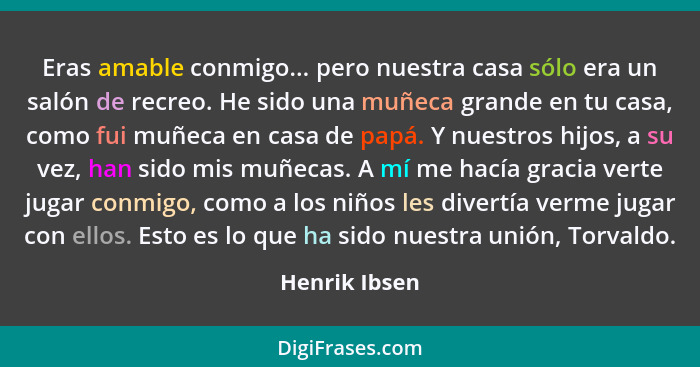 Eras amable conmigo... pero nuestra casa sólo era un salón de recreo. He sido una muñeca grande en tu casa, como fui muñeca en casa de papá. Y nuestros hijos, a su vez, han sido mis muñecas. A mí me hacía gracia verte jugar conmigo, como a los niños les divertía verme jugar con ellos. Esto es lo que ha sido nuestra unión, Torvaldo.

Henrik Ibsen

DigiFrases.com